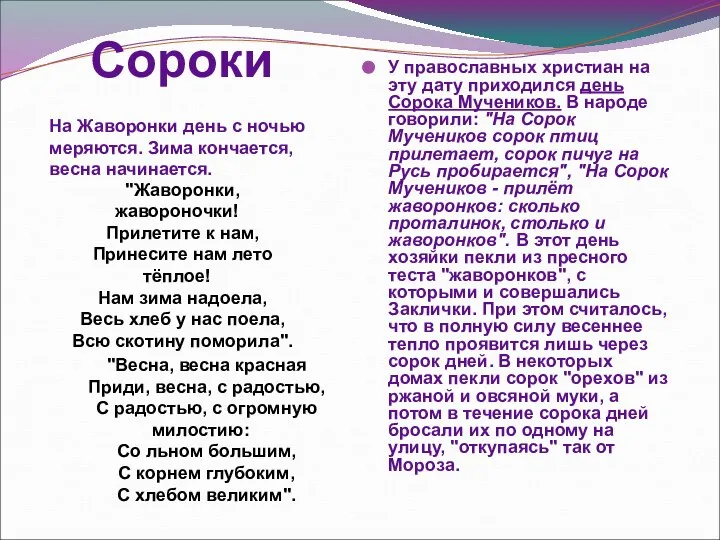 Сороки

На Жаворонки день с ночью меряются. Зима кончается, весна начинается.

"Жаворонки,
жавороночки!
Прилетите к нам,
Принесите нам лето
тёплое!
Нам зима надоела,
Весь хлеб у нас поела,
Всю скотину поморила".

"Весна, весна красная
Приди, весна, с радостью,
С радостью, с огромную
милостию:
Со льном большим,
С корнем глубоким,
С хлебом великим".

У православных христиан на эту дату приходился день Сорока Мучеников. В народе говорили: "На Сорок Мучеников сорок птиц прилетает, сорок пичуг на Русь пробирается", "На Сорок Мучеников - прилёт жаворонков: сколько проталинок, столько и жаворонков". В этот день хозяйки пекли из пресного теста "жаворонков", с которыми и совершались Заклички. При этом считалось, что в полную силу весеннее тепло проявится лишь через сорок дней. В некоторых домах пекли сорок "орехов" из ржаной и овсяной муки, а потом в течение сорока дней бросали их по одному на улицу, "откупаясь" так от Мороза.